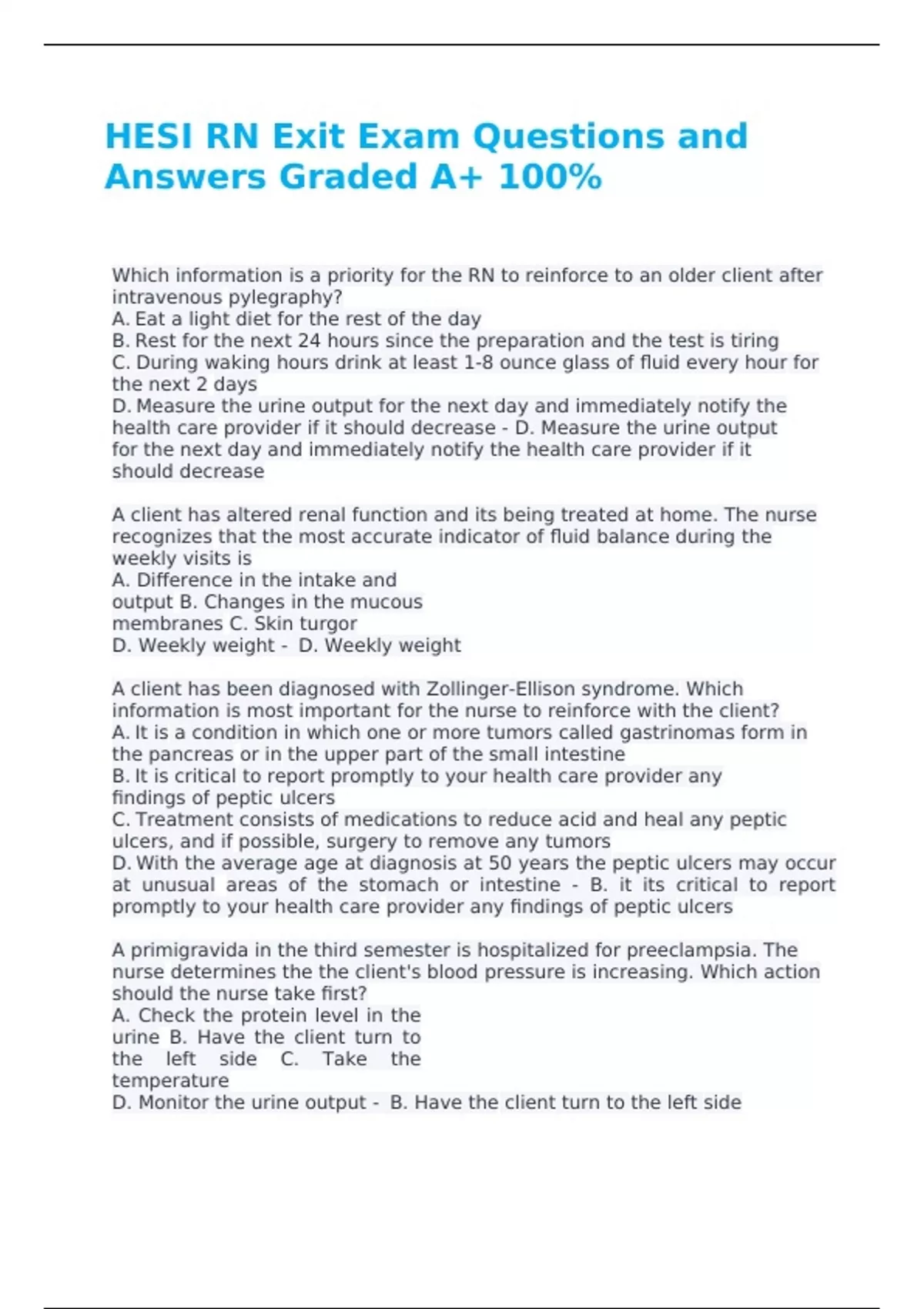 HESI RN Exit Exam Questions and Answers Graded A+ 100%

Which information is a priority for the RN to reinforce to an older client after intravenous pylegraphy?
A. Eat a light diet for the rest of the day
B. Rest for the next 24 hours since the preparation and the test is tiring
C. During waking hours drink at least 1-8 ounce glass of fluid every hour for the next 2 days
D. Measure the urine output for the next day and immediately notify the health care provider if it should decrease - D. Measure the urine output for the next day and immediately notify the health care provider if it should decrease

A client has altered renal function and its being treated at home. The nurse recognizes that the most accurate indicator of fluid balance during the weekly visits is
A. Difference in the intake and output B. Changes in the mucous membranes C. Skin turgor
D. Weekly weight - D. Weekly weight

A client has been diagnosed with Zollinger-Ellison syndrome. Which information is most important for the nurse to reinforce with the client?
A. It is a condition in which one or more tumors called gastrinomas form in the pancreas or in the upper part of the small intestine
B. It is critical to report promptly to your health care provider any findings of peptic ulcers
C. Treatment consists of medications to reduce acid and heal any peptic ulcers, and if possible, surgery to remove any tumors
D. With the average age at diagnosis at 50 years the peptic ulcers may occur at unusual areas of the stomach or intestine - B. it its critical to report promptly to your health care provider any findings of peptic ulcers

A primigravida in the third semester is hospitalized for preeclampsia. The nurse determines the the client's blood pressure is increasing. Which action should the nurse take first?
A. Check the protein level in the urine B. Have the client turn to the left side C. Take the temperature
D. Monitor the urine output - B. Have the client turn to the left side